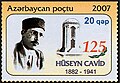 Azərbaycan poçtu 2007

20 qəp

125

HÜSEYN CAVİD
1882 - 1941